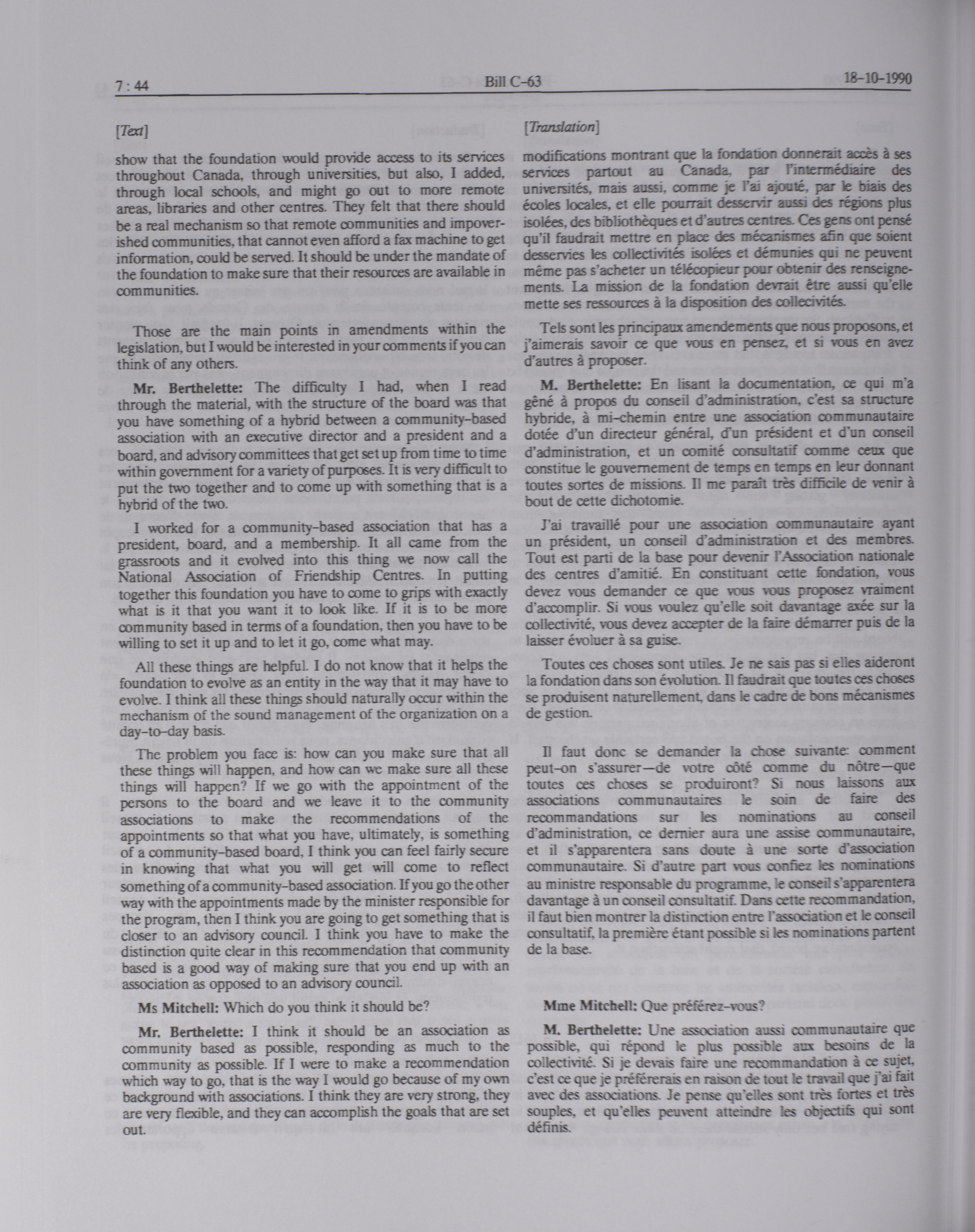 7 : 44 Bill C-63 18-10-1990

[Text]

show that the foundation would provide access to its services throughout Canada, through universities, but also, I added, through local schools, and might go out to more remote areas, libraries and other centres. They felt that there should be a real mechanism so that remote communities and impoverished communities, that cannot even afford a fax machine to get information, could be served. It should be under the mandate of the foundation to make sure that their resources are available in communities.

Those are the main points in amendments within the legislation, but I would be interested in your comments if you can think of any others.

Mr. Berthelette: The difficulty I had, when I read through the material, with the structure of the board was that you have something of a hybrid between a community-based association with an executive director and a president and a board, and advisory committees that get set up from time to time within government for a variety of purposes. It is very difficult to put the two together and to come up with something that is a hybrid of the two.

I worked for a community-based association that has a president, board, and a membership. It all came from the grassroots and it evolved into this thing we now call the National Association of Friendship Centres. In putting together this foundation you have to come to grips with exactly what is it that you want it to look like. If it is to be more community based in terms of a foundation, then you have to be willing to set it up and to let it go, come what may.

All these things are helpful. I do not know that it helps the foundation to evolve as an entity in the way that it may have to evolve. I think all these things should naturally occur within the mechanism of the sound management of the organization on a day-to-day basis.

The problem you face is: how can you make sure that all these things will happen, and how can we make sure all these things will happen? If we go with the appointment of the persons to the board and we leave it to the community associations to make the recommendations of the appointments so that what you have, ultimately, is something of a community-based board, I think you can feel fairly secure in knowing that what you will get will come to reflect something of a community-based association. If you go the other way with the appointments made by the minister responsible for the program, then I think you are going to get something that is closer to an advisory council. I think you have to make the distinction quite clear in this recommendation that community based is a good way of making sure that you end up with an association as opposed to an advisory council.

Ms Mitchell: Which do you think it should be?

Mr. Berthelette: I think it should be an association as community based as possible, responding as much to the community as possible. If I were to make a recommendation which way to go, that is the way I would go because of my own background with associations. I think they are very strong, they are very flexible, and they can accomplish the goals that are set out.

[Translation]

modifications montrant que la fondation donnerait accès à ses services partout au Canada, par l'intermédiaire des universités, mais aussi, comme je l'ai ajouté, par le biais des écoles locales, et elle pourrait desservir aussi des régions plus isolées, des bibliothèques et d'autres centres. Ces gens ont pensé qu'il faudrait mettre en place des mécanismes afin que soient desservies les collectivités isolées et démunies qui ne peuvent même pas s'acheter un télécopieur pour obtenir des renseignements. La mission de la fondation devrait être aussi qu'elle mette ses ressources à la disposition des collecivités.

Tels sont les principaux amendements que nous proposons, et j'aimerais savoir ce que vous en pensez, et si vous en avez d'autres à proposer.

M. Berthelette: En lisant la documentation, ce qui m'a gêné à propos du conseil d'administration, c'est sa structure hybride, à mi-chemin entre une association communautaire dotée d'un directeur général, d'un président et d'un conseil d'administration, et un comité consultatif comme ceux que constitue le gouvernement de temps en temps en leur donnant toutes sortes de missions. Il me paraît très difficile de venir à bout de cette dichotomie.

J'ai travaillé pour une association communautaire ayant un président, un conseil d'administration et des membres. Tout est parti de la base pour devenir l'Association nationale des centres d'amitié. En constituant cette fondation, vous devez vous demander ce que vous vous proposez vraiment d'accomplir. Si vous voulez qu'elle soit davantage axée sur la collectivité, vous devez accepter de la faire démarrer puis de la laisser évoluer à sa guise.

Toutes ces choses sont utiles. Je ne sais pas si elles aideront la fondation dans son évolution. Il faudrait que toutes ces choses se produisent naturellement, dans le cadre de bons mécanismes de gestion.

Il faut donc se demander la chose suivante: comment peut-on s'assurer—de votre côté comme du nôtre—que toutes ces choses se produiront? Si nous laissons aux associations communautaires le soin de faire des recommandations sur les nominations au conseil d'administration, ce dernier aura une assise communautaire, et il s'apparentera sans doute à une sorte d'association communautaire. Si d'autre part vous confiez les nominations au ministre responsable du programme, le conseil s'apparentera davantage à un conseil consultatif. Dans cette recommandation, il faut bien montrer la distinction entre l'association et le conseil consultatif, la première étant possible si les nominations partent de la base.

Mme Mitchell: Que préférez-vous?

M. Berthelette: Une association aussi communautaire que possible, qui répond le plus possible aux besoins de la collectivité. Si je devais faire une recommandation à ce sujet, c'est ce que je préférerais en raison de tout le travail que j'ai fait avec des associations. Je pense qu'elles sont très fortes et très souples, et qu'elles peuvent atteindre les objectifs qui sont définis.